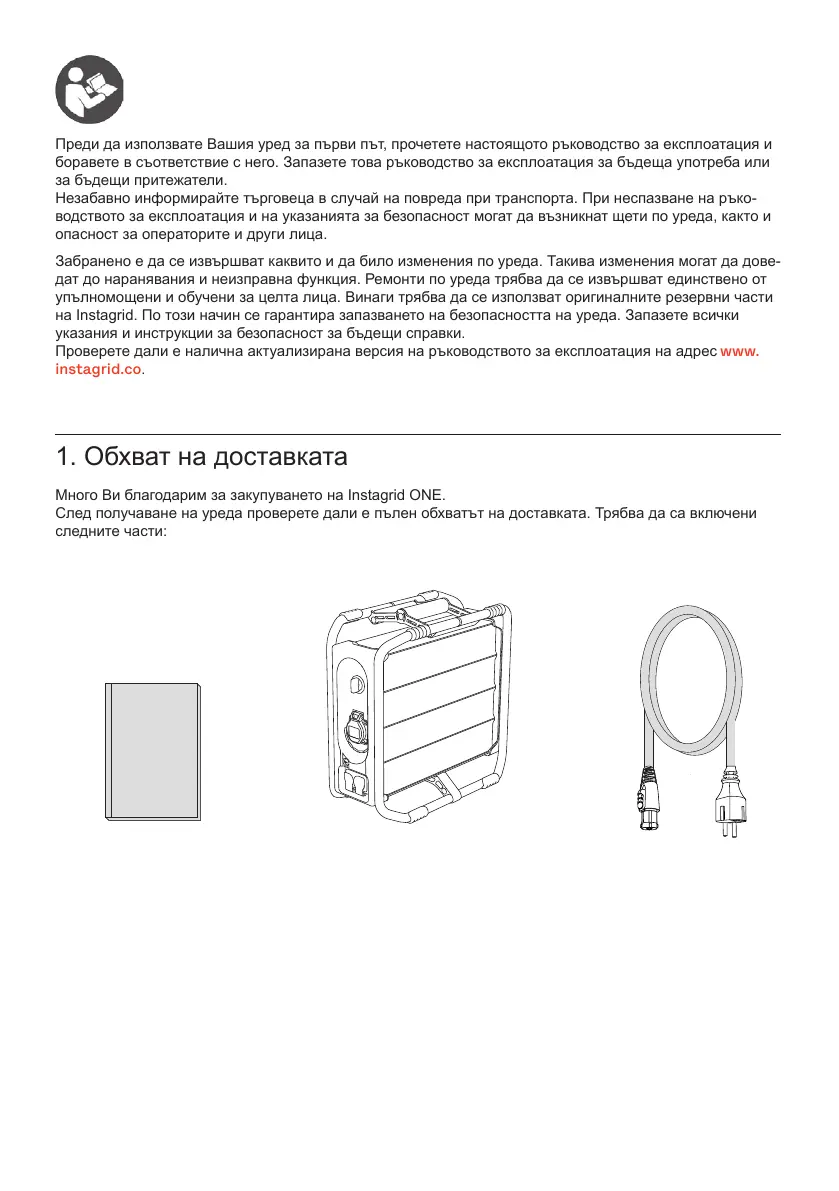 Преди да използвате Вашия уред за първи път, прочетете настоящото ръководство за експлоатация и боравете в съответствие с него. Запазете това ръководство за експлоатация за бъдеща употреба или за бъдещи притежатели.
Незабавно информирайте търговеца в случай на повреда при транспорта. При неспазване на ръководството за експлоатация и на указанията за безопасност могат да възникнат щети по уреда, както и опасност за операторите и други лица.

Забранено е да се извършват каквито и да било изменения по уреда. Такива изменения могат да доведат до наранявания и неизправна функция. Ремонти по уреда трябва да се извършват единствено от упълномощени и обучени за целта лица. Винаги трябва да се използват оригиналните резервни части на Instagrid. По този начин се гарантира запазването на безопасността на уреда. Запазете всички указания и инструкции за безопасност за бъдещи справки.
Проверете дали е налична актуализирана версия на ръководството за експлоатация на адрес www.instagrid.co.

1. Обхват на доставката

Много Ви благодарим за закупуването на Instagrid ONE.
След получаване на уреда проверете дали е пълен обхватът на доставката. Трябва да са включени следните части: